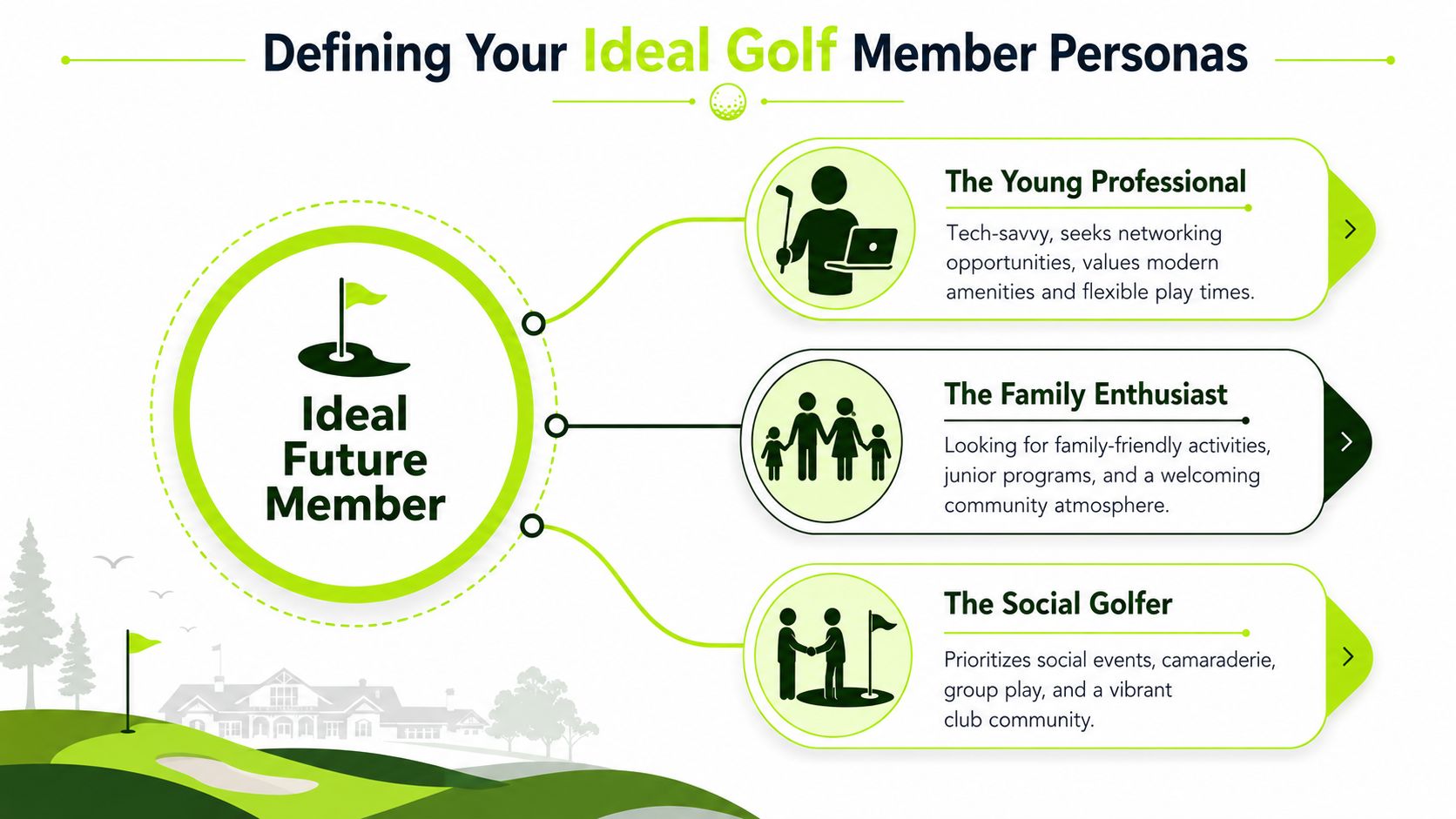 Defining Your Ideal Golf Member Personas

Ideal Future Member

The Young Professional

Tech-savvy, seeks networking opportunities, values modern amenities and flexible play times.

The Family Enthusiast

Looking for family-friendly activities, junior programs, and a welcoming community atmosphere.

The Social Golfer

Prioritizes social events, camaraderie, group play, and a vibrant club community.